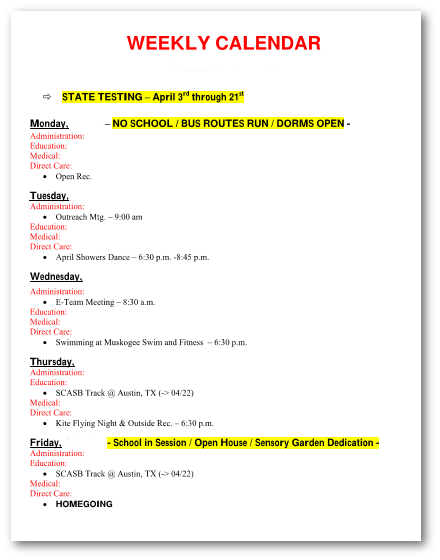 WEEKLY CALENDAR

⇨ STATE TESTING – April 3$^{rd}$ through 21$^{st}$

Monday, – NO SCHOOL / BUS ROUTES RUN / DORMS OPEN -
Administration:
Education:
Medical:
Direct Care:
• Open Rec.

Tuesday,
Administration:
• Outreach Mtg. – 9:00 am
Education:
Medical:
Direct Care:
• April Showers Dance – 6:30 p.m. -8:45 p.m.

Wednesday,
Administration:
• E-Team Meeting – 8:30 a.m.
Education:
Medical:
Direct Care:
• Swimming at Muskogee Swim and Fitness – 6:30 p.m.

Thursday,
Administration:
Education:
• SCASB Track @ Austin, TX (-> 04/22)
Medical:
Direct Care:
• Kite Flying Night & Outside Rec. – 6:30 p.m.

Friday, - School in Session / Open House / Sensory Garden Dedication -
Administration:
Education:
• SCASB Track @ Austin, TX (-> 04/22)
Medical:
Direct Care:
• HOMEGOING